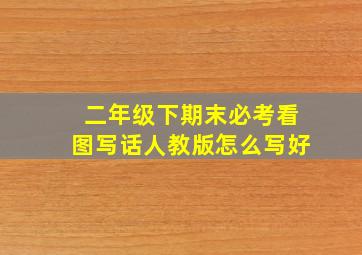 二年级下期末必考看图写话人教版怎么写好